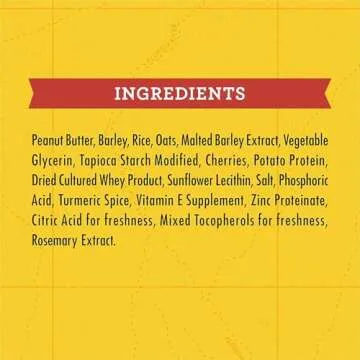 INGREDIENTS

Peanut Butter, Barley, Rice, Oats, Malted Barley Extract, Vegetable Glycerin, Tapioca Starch Modified, Cherries, Potato Protein, Dried Cultured Whey Product, Sunflower Lecithin, Salt, Phosphoric Acid, Turmeric Spice, Vitamin E Supplement, Zinc Proteinate, Citric Acid for freshness, Mixed Tocopherols for freshness, Rosemary Extract.